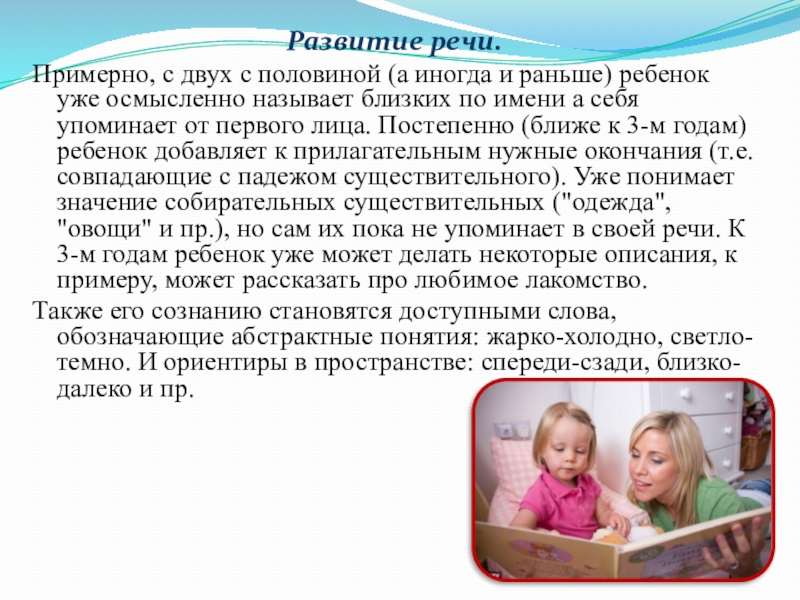 Развитие речи.

Примерно, с двух с половиной (а иногда и раньше) ребенок уже осмысленно называет близких по имени а себя упоминает от первого лица. Постепенно (ближе к 3-м годам) ребенок добавляет к прилагательным нужные окончания (т.е. совпадающие с падежом существительного). Уже понимает значение собирательных существительных ("одежда", "овощи" и пр.), но сам их пока не упоминает в своей речи. К 3-м годам ребенок уже может делать некоторые описания, к примеру, может рассказать про любимое лакомство.

Также его сознанию становятся доступными слова, обозначающие абстрактные понятия: жарко-холодно, светло-темно. И ориентиры в пространстве: спереди-сзади, близко-далеко и пр.